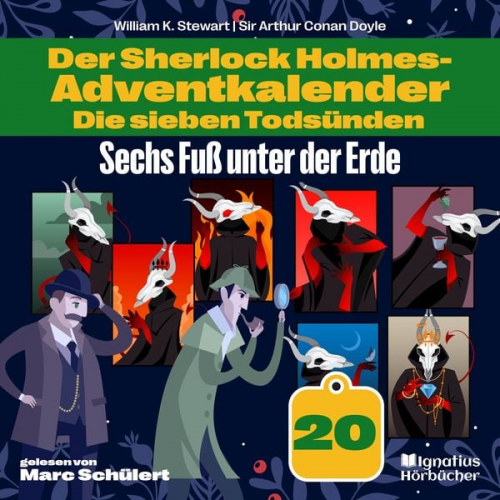 William K. Stewart | Sir Arthur Conan Doyle

Der Sherlock Holmes-Adventkalender
Die sieben Todsünden

Sechs Fuß unter der Erde

20

gelesen von
Marc Schülert

Ignatius
Hörbücher